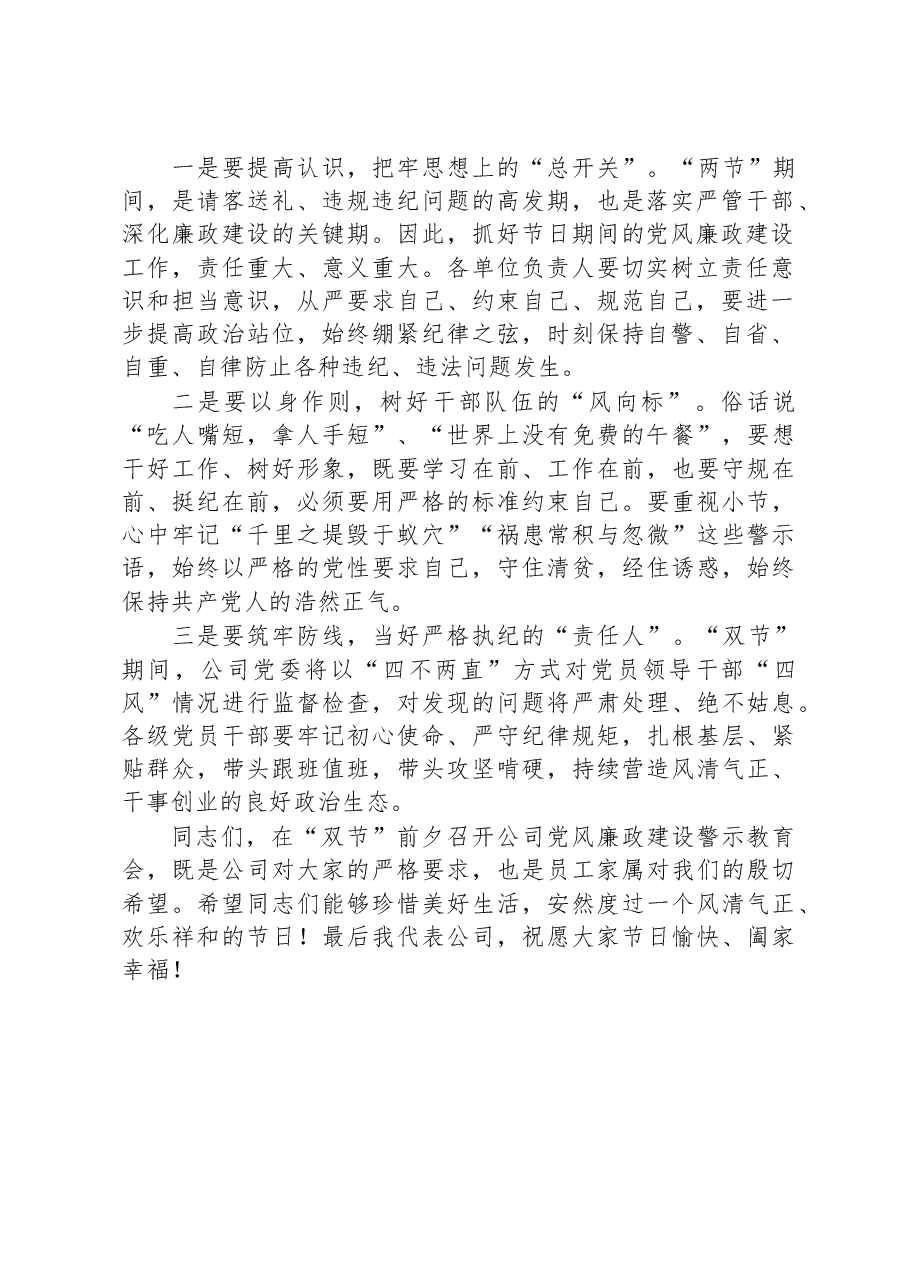 一是要提高认识，把牢思想上的“总开关”。“两节”期间，是请客送礼、违规违纪问题的高发期，也是落实严管干部、深化廉政建设的关键期。因此，抓好节日期间的党风廉政建设工作，责任重大、意义重大。各单位负责人要切实树立责任意识和担当意识，从严要求自己、约束自己、规范自己，要进一步提高政治站位，始终绷紧纪律之弦，时刻保持自警、自省、自重、自律防止各种违纪、违法问题发生。

二是要以身作则，树好干部队伍的“风向标”。俗话说“吃人嘴短，拿人手短”、“世界上没有免费的午餐”，要想干好工作、树好形象，既要学习在前、工作在前，也要守规在前、挺纪在前，必须要用严格的标准约束自己。要重视小节，心中牢记“千里之堤毁于蚁穴”“祸患常积与忽微”这些警示语，始终以严格的党性要求自己，守住清贫，经住诱惑，始终保持共产党人的浩然正气。

三是要筑牢防线，当好严格执纪的“责任人”。“双节”期间，公司党委将以“四不两直”方式对党员领导干部“四风”情况进行监督检查，对发现的问题将严肃处理、绝不姑息。各级党员干部要牢记初心使命、严守纪律规矩，扎根基层、紧贴群众，带头跟班值班，带头攻坚啃硬，持续营造风清气正、干事创业的良好政治生态。

同志们，在“双节”前夕召开公司党风廉政建设警示教育会，既是公司对大家的严格要求，也是员工家属对我们的殷切希望。希望同志们能够珍惜美好生活，安然度过一个风清气正、欢乐祥和的节日！最后我代表公司，祝愿大家节日愉快、阖家幸福！